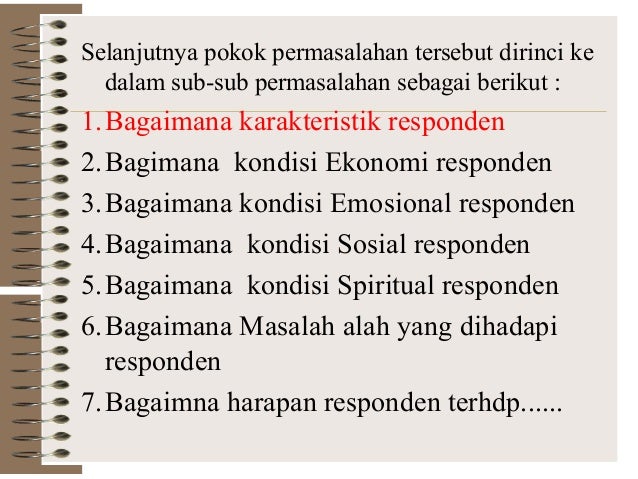 Selanjutnya pokok permasalahan tersebut dirinci ke dalam sub-sub permasalahan sebagai berikut :

1. Bagaimana karakteristik responden
2. Bagimana kondisi Ekonomi responden
3. Bagaimana kondisi Emosional responden
4. Bagaimana kondisi Sosial responden
5. Bagaimana kondisi Spiritual responden
6. Bagaimana Masalah alah yang dihadapi responden
7. Bagaimna harapan responden terhdp......